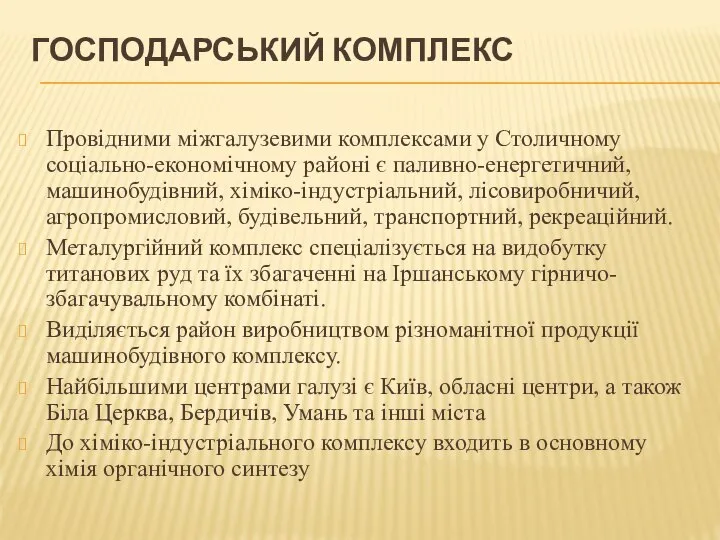 ГОСПОДАРСЬКИЙ КОМПЛЕКС

Провідними міжгалузевими комплексами у Столичному соціально-економічному районі є паливно-енергетичний, машинобудівний, хіміко-індустріальний, лісовиробничий, агропромисловий, будівельний, транспортний, рекреаційний.

Металургійний комплекс спеціалізується на видобутку титанових руд та їх збагаченні на Іршанському гірничо-збагачувальному комбінаті.

Виділяється район виробництвом різноманітної продукції машинобудівного комплексу.

Найбільшими центрами галузі є Київ, обласні центри, а також Біла Церква, Бердичів, Умань та інші міста

До хіміко-індустріального комплексу входить в основному хімія органічного синтезу